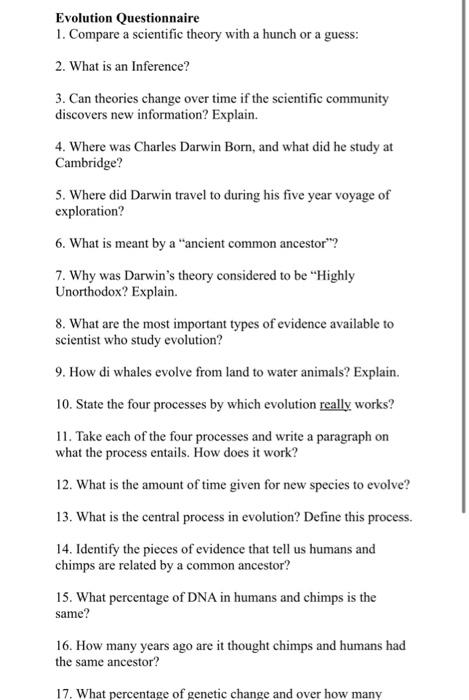 **Evolution Questionnaire**
1. Compare a scientific theory with a hunch or a guess:

2. What is an Inference?

3. Can theories change over time if the scientific community discovers new information? Explain.

4. Where was Charles Darwin Born, and what did he study at Cambridge?

5. Where did Darwin travel to during his five year voyage of exploration?

6. What is meant by a "ancient common ancestor"?

7. Why was Darwin's theory considered to be "Highly Unorthodox? Explain.

8. What are the most important types of evidence available to scientist who study evolution?

9. How di whales evolve from land to water animals? Explain.

10. State the four processes by which evolution really works?

11. Take each of the four processes and write a paragraph on what the process entails. How does it work?

12. What is the amount of time given for new species to evolve?

13. What is the central process in evolution? Define this process.

14. Identify the pieces of evidence that tell us humans and chimps are related by a common ancestor?

15. What percentage of DNA in humans and chimps is the same?

16. How many years ago are it thought chimps and humans had the same ancestor?

17. What percentage of genetic change and over how many